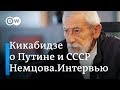 DW

Кикабидзе о Путине и СССР Немцова.Интервью